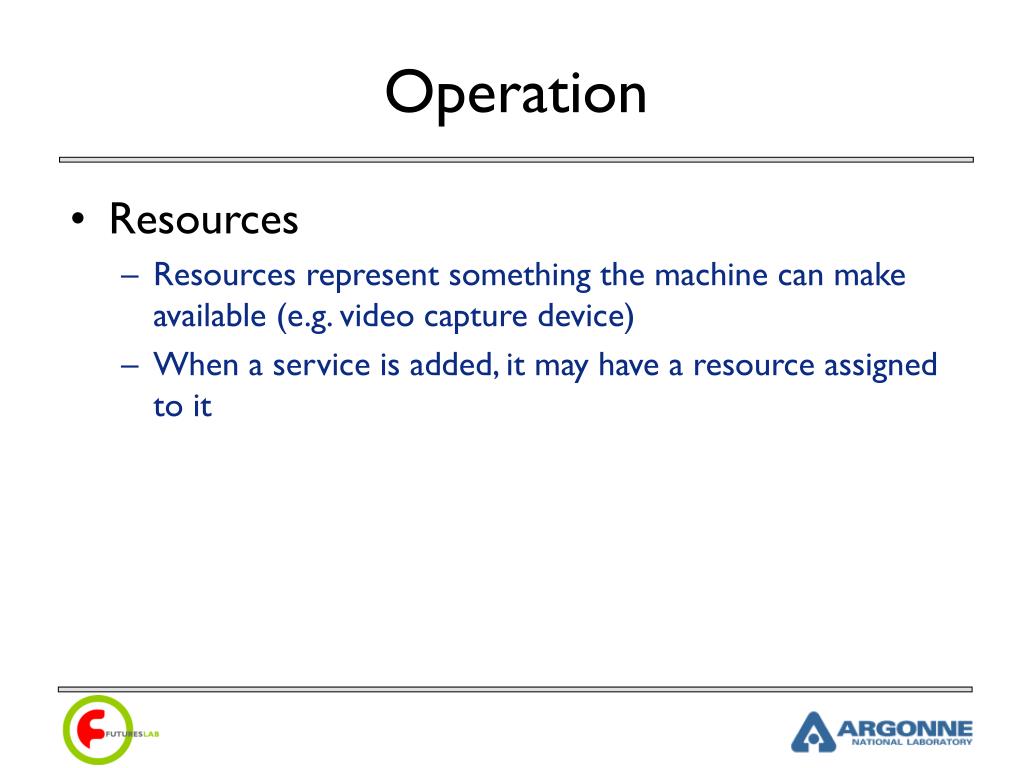 Operation

• Resources
– Resources represent something the machine can make available (e.g. video capture device)
– When a service is added, it may have a resource assigned to it

FUTURESLAB

ARGONNE
NATIONAL LABORATORY